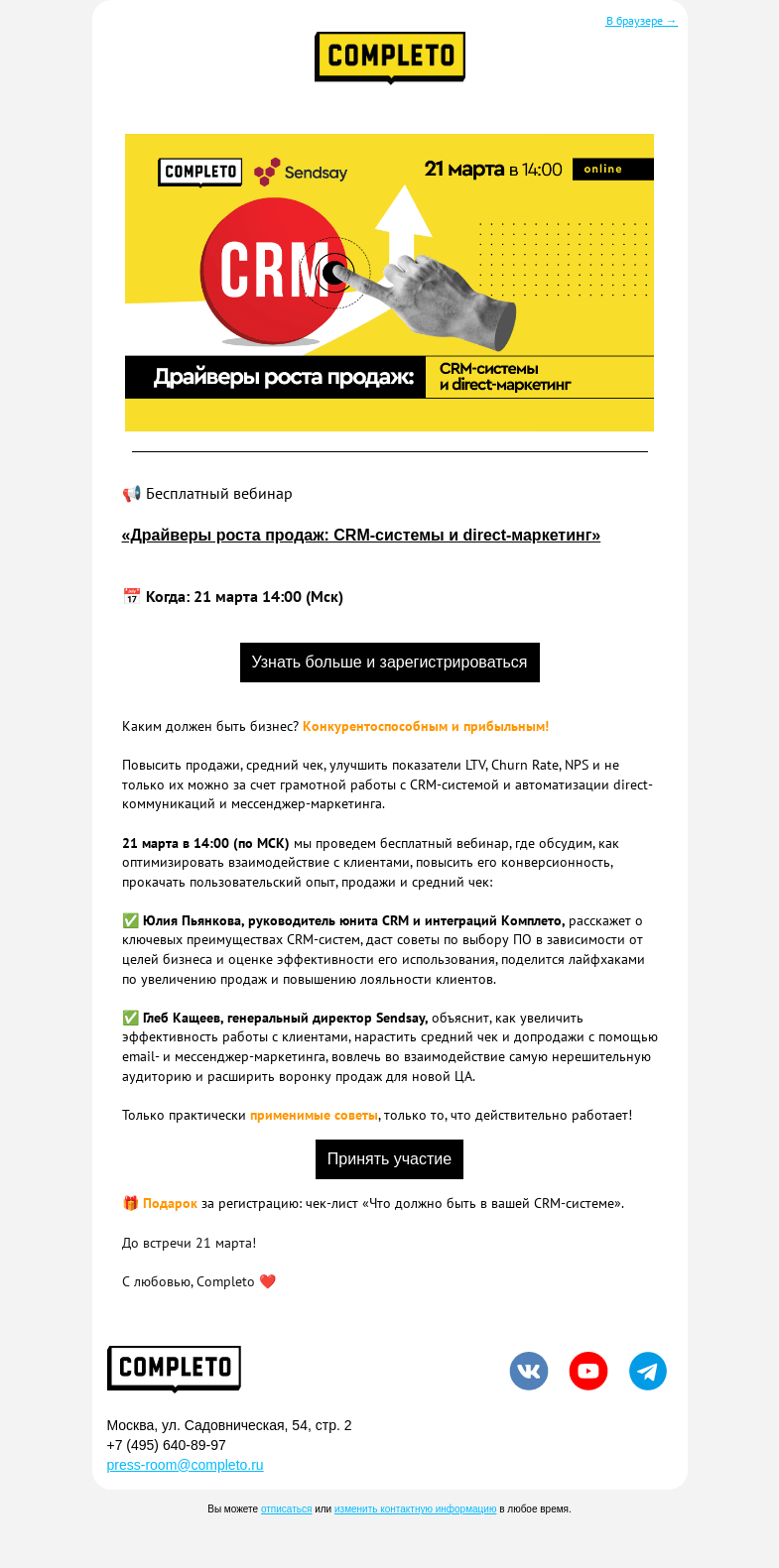 В браузере →

COMPLETO

COMPLETO Sendsay 21 марта в 14:00 online

CRM

Драйверы роста продаж: CRM-системы и direct-маркетинг

📢 Бесплатный вебинар

«Драйверы роста продаж: CRM-системы и direct-маркетинг»

📅 Когда: 21 марта 14:00 (Мск)

Узнать больше и зарегистрироваться

Каким должен быть бизнес? Конкурентоспособным и прибыльным!

Повысить продажи, средний чек, улучшить показатели LTV, Churn Rate, NPS и не только их можно за счет грамотной работы с CRM-системой и автоматизации direct-коммуникаций и мессенджер-маркетинга.

21 марта в 14:00 (по МСК) мы проведем бесплатный вебинар, где обсудим, как оптимизировать взаимодействие с клиентами, повысить его конверсионность, прокачать пользовательский опыт, продажи и средний чек:

✅ Юлия Пьянкова, руководитель юнита CRM и интеграций Комплето, расскажет о ключевых преимуществах CRM-систем, даст советы по выбору ПО в зависимости от целей бизнеса и оценке эффективности его использования, поделится лайфхаками по увеличению продаж и повышению лояльности клиентов.

✅ Глеб Кащеев, генеральный директор Sendsay, объяснит, как увеличить эффективность работы с клиентами, нарастить средний чек и допродажи с помощью email- и мессенджер-маркетинга, вовлечь во взаимодействие самую нерешительную аудиторию и расширить воронку продаж для новой ЦА.

Только практически применимые советы, только то, что действительно работает!

Принять участие

🎁 Подарок за регистрацию: чек-лист «Что должно быть в вашей CRM-системе».

До встречи 21 марта!

С любовью, Completo ❤️

COMPLETO

Москва, ул. Садовническая, 54, стр. 2
+7 (495) 640-89-97
press-room@completo.ru

Вы можете отписаться или изменить контактную информацию в любое время.